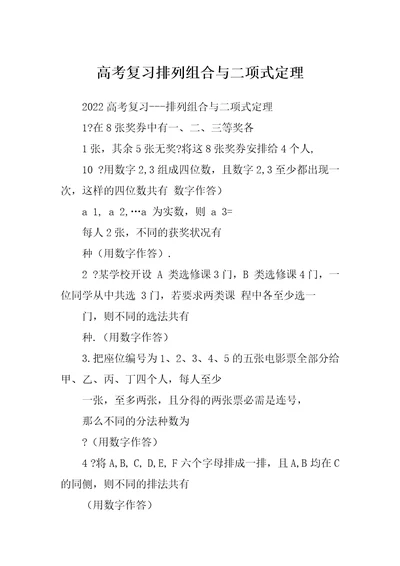 高考复习排列组合与二项式定理

2022 高考复习---排列组合与二项式定理

1?在 8 张奖券中有一、二、三等奖各

1 张，其余 5 张无奖?将这 8 张奖券安排给 4 个人,

10 ?用数字 2,3 组成四位数，且数字 2,3 至少都出现一次，这样的四位数共有 数字作答）

a 1, a 2,…a 为实数，则 a 3=

每人 2 张，不同的获奖状况有

种（用数字作答）.

2 ?某学校开设 A 类选修课 3 门，B 类选修课 4 门，一位同学从中共选 3 门，若要求两类课 程中各至少选一

门，则不同的选法共有

种.（用数字作答）

3.把座位编号为 1、2、3、4、5 的五张电影票全部分给甲、乙、丙、丁四个人，每人至少

一张，至多两张，且分得的两张票必需是连号，

那么不同的分法种数为

?（用数字作答）

4 ?将 A,B, C, D,E, F 六个字母排成一排，且 A,B 均在 C 的同侧，则不同的排法共有

（用数字作答）